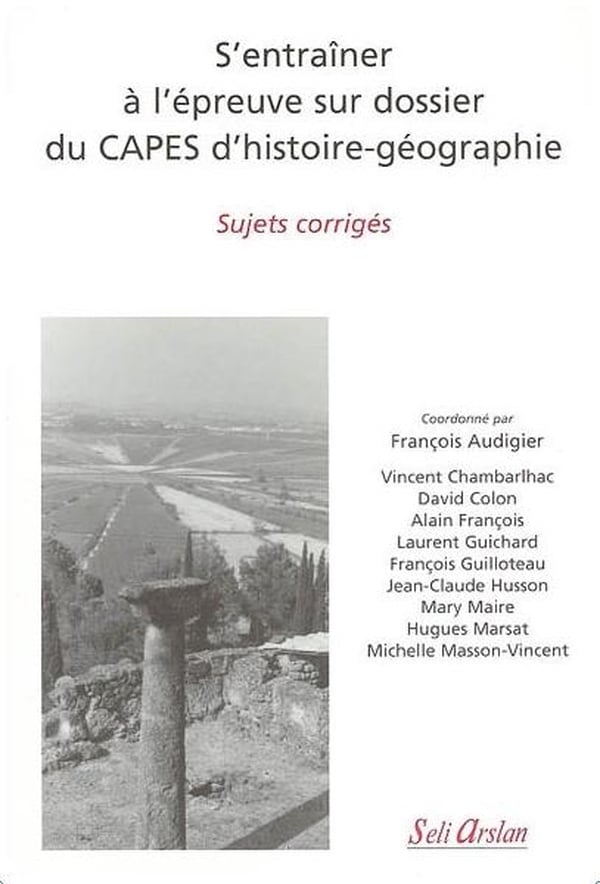 S'entraîner
à l'épreuve sur dossier
du CAPES d'histoire-géographie

Sujets corrigés

Coordonné par
François Audigier

Vincent Chambarlhac
David Colon
Alain François
Laurent Guichard
François Guilloteau
Jean-Claude Husson
Mary Maire
Hugues Marsat
Michelle Masson-Vincent

Seli Arslan